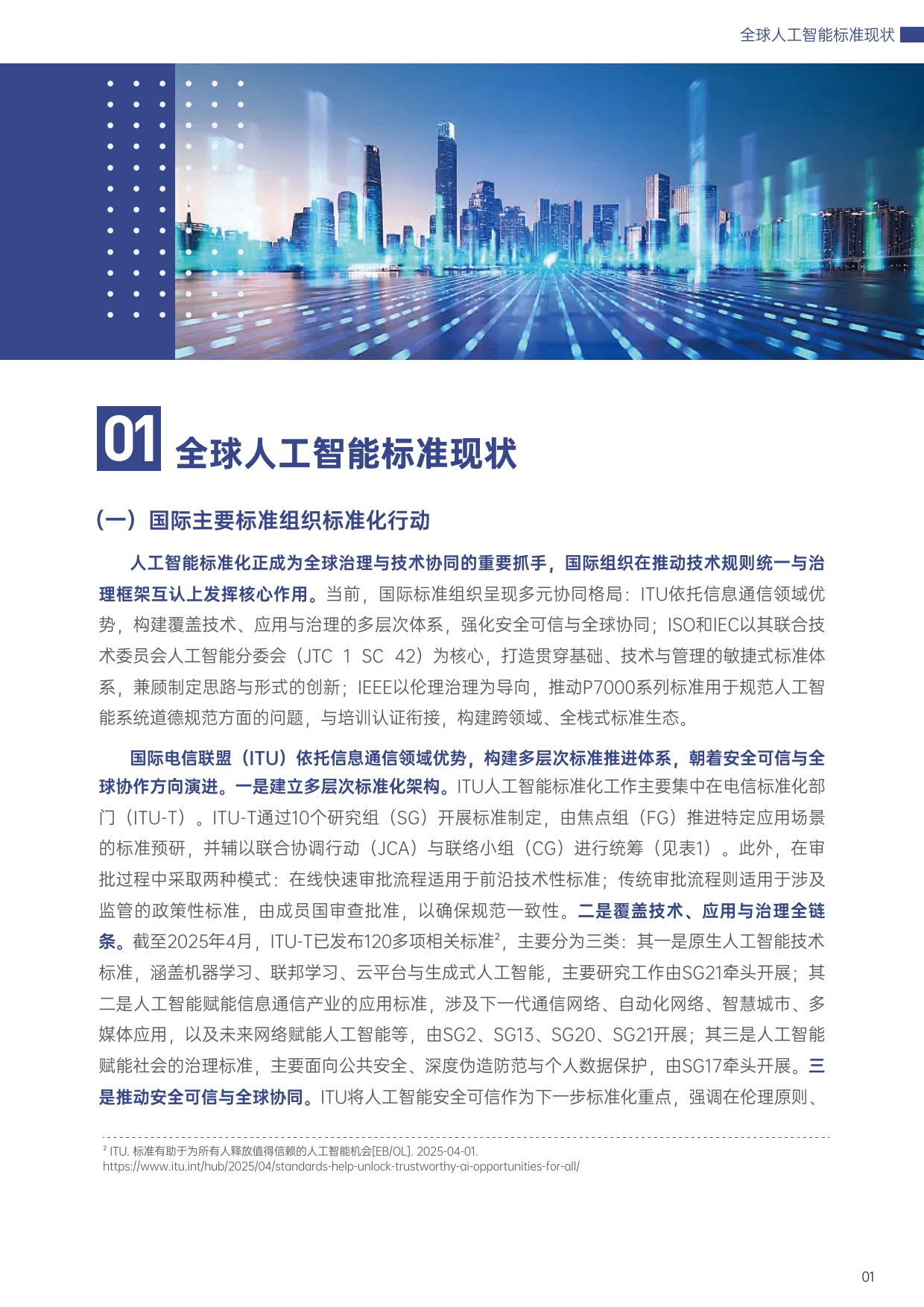 全球人工智能标准现状

01 全球人工智能标准现状

（一）国际主要标准组织标准化行动

人工智能标准化正成为全球治理与技术协同的重要抓手，国际组织在推动技术规则统一与治理框架互认上发挥核心作用。当前，国际标准组织呈现多元协同格局：ITU依托信息通信领域优势，构建覆盖技术、应用与治理的多层次体系，强化安全可信与全球协同；ISO和IEC以其联合技术委员会人工智能分委会（JTC 1 SC 42）为核心，打造贯穿基础、技术与管理的敏捷式标准体系，兼顾制定思路与形式的创新；IEEE以伦理治理为导向，推动P7000系列标准用于规范人工智能系统道德规范方面的问题，与培训认证衔接，构建跨领域、全栈式标准生态。

国际电信联盟（ITU）依托信息通信领域优势，构建多层次标准推进体系，朝着安全可信与全球协作方向演进。一是建立多层次标准化架构。ITU人工智能标准化工作主要集中在电信标准化部门（ITU-T）。ITU-T通过10个研究组（SG）开展标准制定，由焦点组（FG）推进特定应用场景的标准预研，并辅以联合协调行动（JCA）与联络小组（CG）进行统筹（见表1）。此外，在审批过程中采取两种模式：在线快速审批流程适用于前沿技术性标准；传统审批流程则适用于涉及监管的政策性标准，由成员国审查批准，以确保规范一致性。二是覆盖技术、应用与治理全链条。截至2025年4月，ITU-T已发布120多项相关标准$^2$，主要分为三类：其一是原生人工智能技术标准，涵盖机器学习、联邦学习、云平台与生成式人工智能，主要研究工作由SG21牵头开展；其二是人工智能赋能信息通信产业的应用标准，涉及下一代通信网络、自动化网络、智慧城市、多媒体应用，以及未来网络赋能人工智能等，由SG2、SG13、SG20、SG21开展；其三是人工智能赋能社会的治理标准，主要面向公共安全、深度伪造防范与个人数据保护，由SG17牵头开展。三是推动安全可信与全球协同。ITU将人工智能安全可信作为下一步标准化重点，强调在伦理原则、

$^2$ ITU. 标准有助于为所有人释放值得信赖的人工智能机会[EB/OL]. 2025-04-01. https://www.itu.int/hub/2025/04/standards-help-unlock-trustworthy-ai-opportunities-for-all/

01